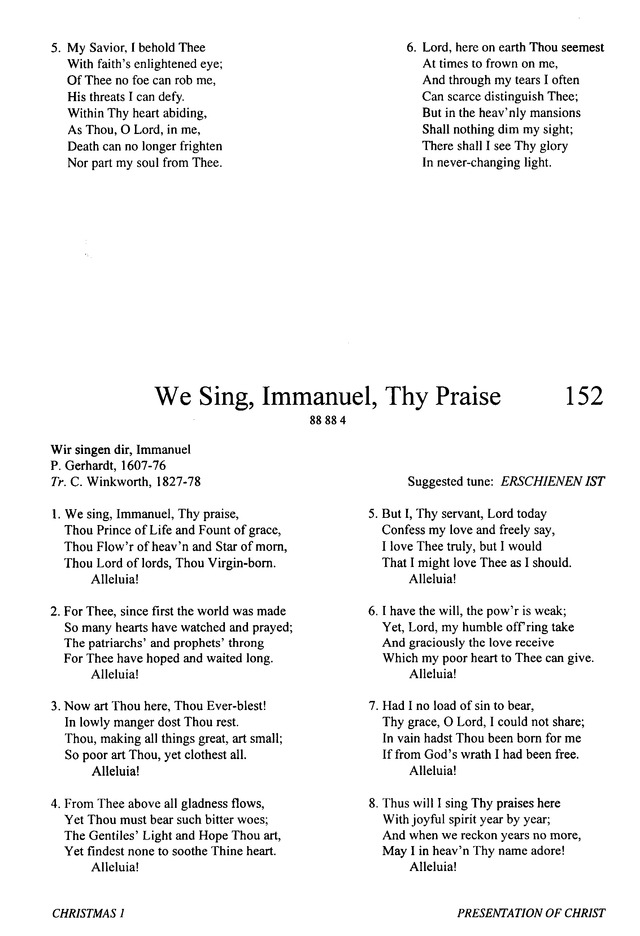 5. My Savior, I behold Thee
With faith's enlightened eye;
Of Thee no foe can rob me,
His threats I can defy.
Within Thy heart abiding,
As Thou, O Lord, in me,
Death can no longer frighten
Nor part my soul from Thee.

6. Lord, here on earth Thou seemest
At times to frown on me,
And through my tears I often
Can scarce distinguish Thee;
But in the heav'nly mansions
Shall nothing dim my sight;
There shall I see Thy glory
In never-changing light.

We Sing, Immanuel, Thy Praise 152

88 88 4

Wir singen dir, Immanuel
P. Gerhardt, 1607-76
Tr. C. Winkworth, 1827-78

Suggested tune: ERSCHIENEN IST

1. We sing, Immanuel, Thy praise,
Thou Prince of Life and Fount of grace,
Thou Flow'r of heav'n and Star of morn,
Thou Lord of lords, Thou Virgin-born.
Alleluia!

2. For Thee, since first the world was made
So many hearts have watched and prayed;
The patriarchs' and prophets' throng
For Thee have hoped and waited long.
Alleluia!

3. Now art Thou here, Thou Ever-blest!
In lowly manger dost Thou rest.
Thou, making all things great, art small;
So poor art Thou, yet clothest all.
Alleluia!

4. From Thee above all gladness flows,
Yet Thou must bear such bitter woes;
The Gentiles' Light and Hope Thou art,
Yet findest none to soothe Thine heart.
Alleluia!

5. But I, Thy servant, Lord today
Confess my love and freely say,
I love Thee truly, but I would
That I might love Thee as I should.
Alleluia!

6. I have the will, the pow'r is weak;
Yet, Lord, my humble off'ring take
And graciously the love receive
Which my poor heart to Thee can give.
Alleluia!

7. Had I no load of sin to bear,
Thy grace, O Lord, I could not share;
In vain hadst Thou been born for me
If from God's wrath I had been free.
Alleluia!

8. Thus will I sing Thy praises here
With joyful spirit year by year;
And when we reckon years no more,
May I in heav'n Thy name adore!
Alleluia!

CHRISTMAS 1

PRESENTATION OF CHRIST